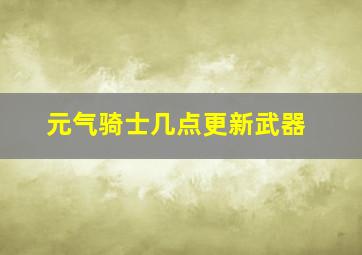 元气骑士几点更新武器